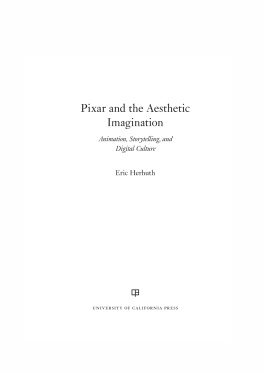 Pixar and the Aesthetic Imagination

Animation, Storytelling, and Digital Culture

Eric Herhuth

UNIVERSITY OF CALIFORNIA PRESS